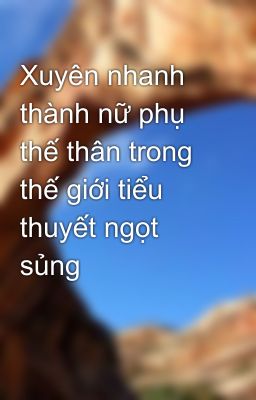 Xuyên nhanh thành nữ phụ thế thân trong thế giới tiểu thuyết ngọt sủng